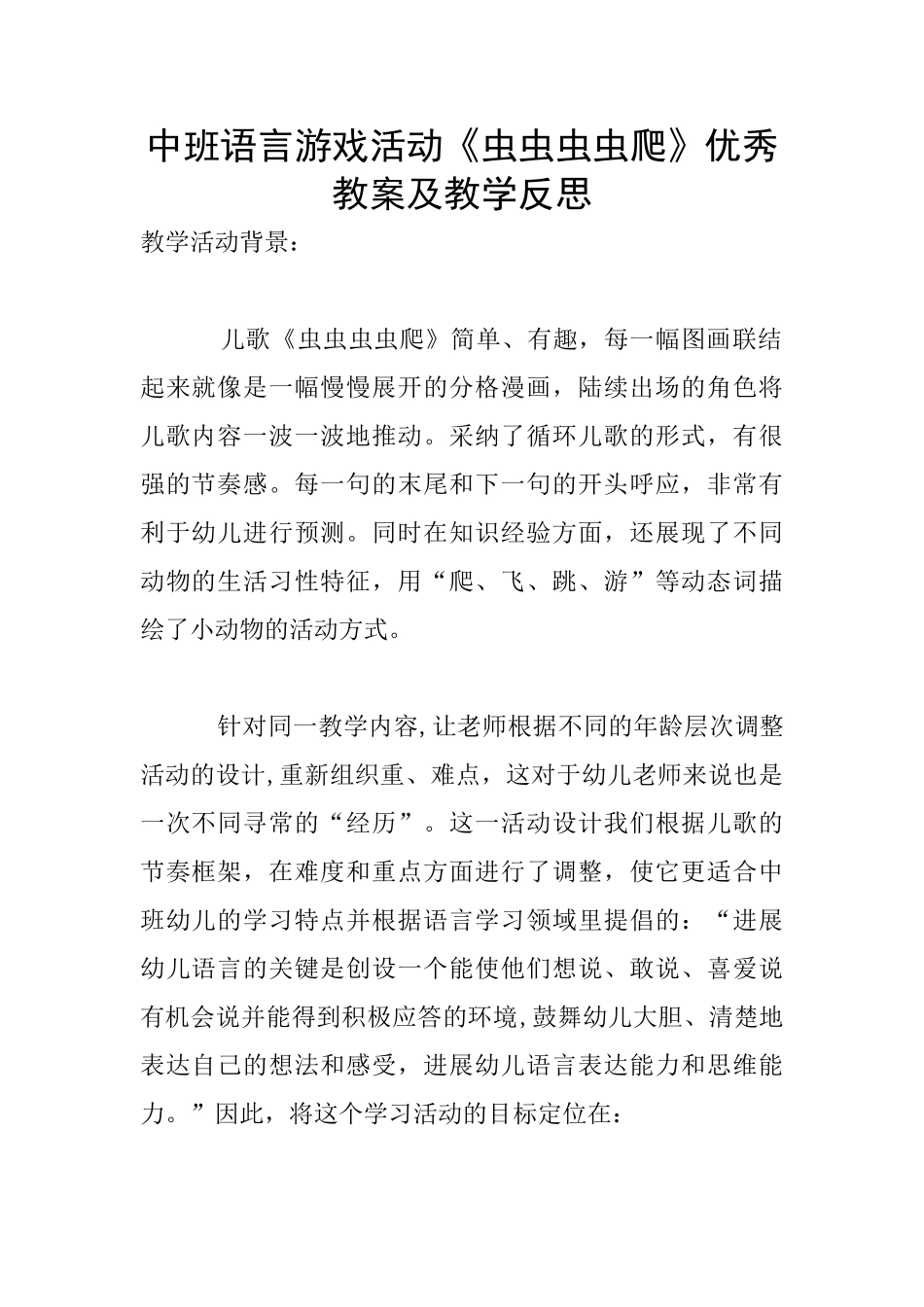 中班语言游戏活动《虫虫虫虫爬》优秀教案及教学反思

教学活动背景：

儿歌《虫虫虫虫爬》简单、有趣，每一幅图画联结起来就像是一幅慢慢展开的分格漫画，陆续出场的角色将儿歌内容一波一波地推动。采纳了循环儿歌的形式，有很强的节奏感。每一句的末尾和下一句的开头呼应，非常有利于幼儿进行预测。同时在知识经验方面，还展现了不同动物的生活习性特征，用“爬、飞、跳、游”等动态词描绘了小动物的活动方式。

针对同一教学内容,让老师根据不同的年龄层次调整活动的设计,重新组织重、难点，这对于幼儿老师来说也是一次不同寻常的“经历”。这一活动设计我们根据儿歌的节奏框架，在难度和重点方面进行了调整，使它更适合中班幼儿的学习特点并根据语言学习领域里提倡的：“进展幼儿语言的关键是创设一个能使他们想说、敢说、喜爱说有机会说并能得到积极应答的环境,鼓舞幼儿大胆、清楚地表达自己的想法和感受，进展幼儿语言表达能力和思维能力。”因此，将这个学习活动的目标定位在：